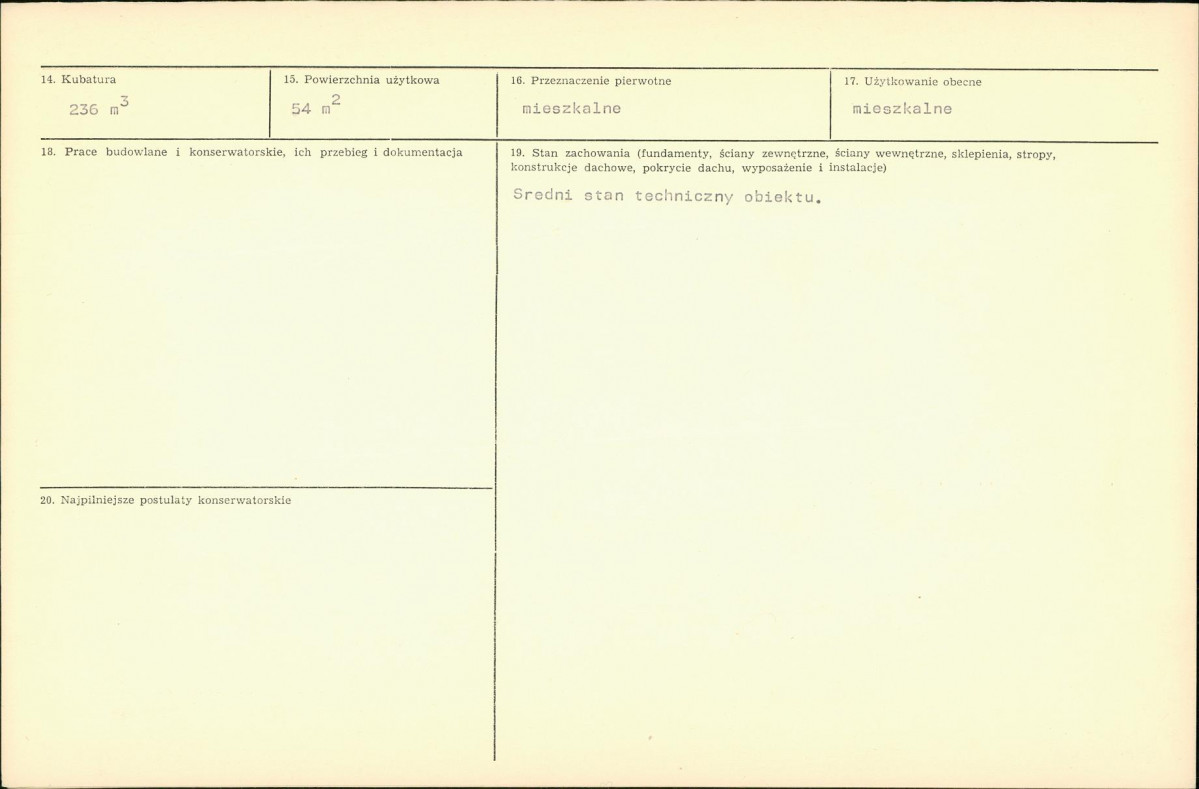 14. Kubatura

236 $m^3$

15. Powierzchnia użytkowa

54 $m^2$

16. Przeznaczenie pierwotne

mieszkalne

17. Użytkowanie obecne

mieszkalne

18. Prace budowlane i konserwatorskie, ich przebieg i dokumentacja

19. Stan zachowania (fundamenty, ściany zewnętrzne, ściany wewnętrzne, sklepienia, stropy, konstrukcje dachowe, pokrycie dachu, wyposażenie i instalacje)

Sredni stan techniczny obiektu.

20. Najpilniejsze postulaty konserwatorskie